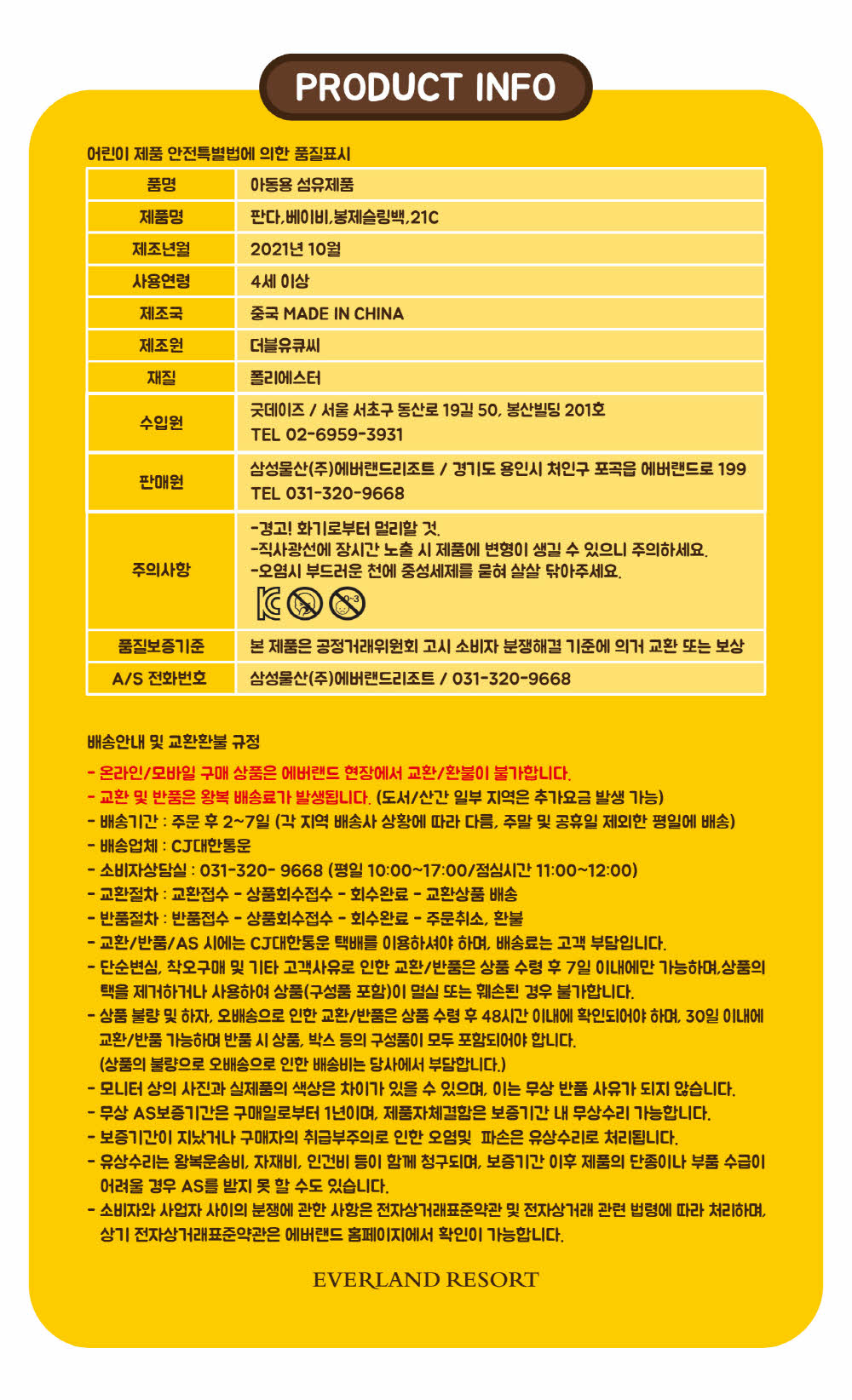 PRODUCT INFO

어린이 제품 안전특별법에 의한 품질표시

| 품명 | 아동용 섬유제품 |
|---|---|
| 제품명 | 판다,베이비,봉제슬링백,21C |
| 제조년월 | 2021년 10월 |
| 사용연령 | 4세 이상 |
| 제조국 | 중국 MADE IN CHINA |
| 제조원 | 더블유큐씨 |
| 재질 | 폴리에스터 |
| 수입원 | 굿데이즈 / 서울 서초구 동산로 19길 50, 봉산빌딩 201호 TEL 02-6959-3931 |
| 판매원 | 삼성물산(주)에버랜드리조트 / 경기도 용인시 처인구 포곡읍 에버랜드로 199 TEL 031-320-9668 |
| 주의사항 | -경고! 화기로부터 멀리할 것. -직사광선에 장시간 노출 시 제품에 변형이 생길 수 있으니 주의하세요. -오염시 부드러운 천에 중성세제를 묻혀 살살 닦아주세요. 0-3 |
| 품질보증기준 | 본 제품은 공정거래위원회 고시 소비자 분쟁해결 기준에 의거 교환 또는 보상 |
| A/S 전화번호 | 삼성물산(주)에버랜드리조트 / 031-320-9668 |

배송안내 및 교환환불 규정

- 온라인/모바일 구매 상품은 에버랜드 현장에서 교환/환불이 불가합니다.
- 교환 및 반품은 왕복 배송료가 발생됩니다. (도서/산간 일부 지역은 추가요금 발생 가능)
- 배송기간 : 주문 후 2~7일 (각 지역 배송사 상황에 따라 다름, 주말 및 공휴일 제외한 평일에 배송)
- 배송업체 : CJ대한통운
- 소비자상담실 : 031-320- 9668 (평일 10:00~17:00/점심시간 11:00~12:00)
- 교환절차 : 교환접수 - 상품회수접수 - 회수완료 - 교환상품 배송
- 반품절차 : 반품접수 - 상품회수접수 - 회수완료 - 주문취소, 환불
- 교환/반품/AS 시에는 CJ대한통운 택배를 이용하셔야 하며, 배송료는 고객 부담입니다.
- 단순변심, 착오구매 및 기타 고객사유로 인한 교환/반품은 상품 수령 후 7일 이내에만 가능하며,상품의 택을 제거하거나 사용하여 상품(구성품 포함)이 멸실 또는 훼손된 경우 불가합니다.
- 상품 불량 및 하자, 오배송으로 인한 교환/반품은 상품 수령 후 48시간 이내에 확인되어야 하며, 30일 이내에 교환/반품 가능하며 반품 시 상품, 박스 등의 구성품이 모두 포함되어야 합니다. (상품의 불량으로 오배송으로 인한 배송비는 당사에서 부담합니다.)
- 모니터 상의 사진과 실제품의 색상은 차이가 있을 수 있으며, 이는 무상 반품 사유가 되지 않습니다.
- 무상 AS보증기간은 구매일로부터 1년이며, 제품자체결함은 보증기간 내 무상수리 가능합니다.
- 보증기간이 지났거나 구매자의 취급부주의로 인한 오염및 파손은 유상수리로 처리됩니다.
- 유상수리는 왕복운송비, 자재비, 인건비 등이 함께 청구되며, 보증기간 이후 제품의 단종이나 부품 수급이 어려울 경우 AS를 받지 못 할 수도 있습니다.
- 소비자와 사업자 사이의 분쟁에 관한 사항은 전자상거래표준약관 및 전자상거래 관련 법령에 따라 처리하며, 상기 전자상거래표준약관은 에버랜드 홈페이지에서 확인이 가능합니다.

EVERLAND RESORT